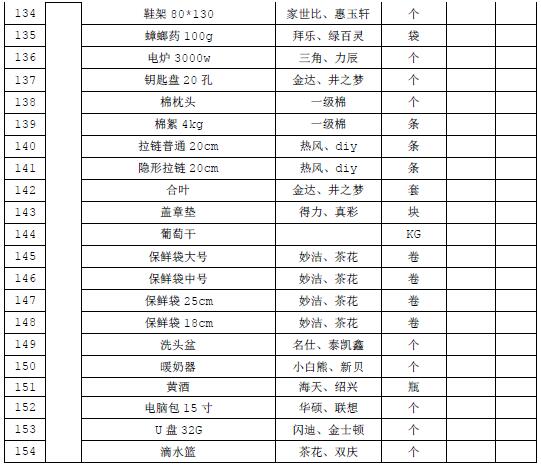 | 134 | | 鞋架 80*130 | 家世比、惠玉轩 | 个 | | |
|---|---|---|---|---|---|---|
| 135 | | 蟑螂药 100g | 拜乐、绿百灵 | 袋 | | |
| 136 | | 电炉 3000w | 三角、力辰 | 个 | | |
| 137 | | 钥匙盘 20 孔 | 金达、井之梦 | 个 | | |
| 138 | | 棉枕头 | 一级棉 | 个 | | |
| 139 | | 棉絮 4kg | 一级棉 | 条 | | |
| 140 | | 拉链普通 20cm | 热风、diy | 条 | | |
| 141 | | 隐形拉链 20cm | 热风、diy | 条 | | |
| 142 | | 合叶 | 金达、井之梦 | 套 | | |
| 143 | | 盖章垫 | 得力、真彩 | 块 | | |
| 144 | | 葡萄干 | | KG | | |
| 145 | | 保鲜袋大号 | 妙洁、茶花 | 卷 | | |
| 146 | | 保鲜袋中号 | 妙洁、茶花 | 卷 | | |
| 147 | | 保鲜袋 25cm | 妙洁、茶花 | 卷 | | |
| 148 | | 保鲜袋 18cm | 妙洁、茶花 | 卷 | | |
| 149 | | 洗头盆 | 名仕、泰凯鑫 | 个 | | |
| 150 | | 暖奶器 | 小白熊、新贝 | 个 | | |
| 151 | | 黄酒 | 海天、绍兴 | 瓶 | | |
| 152 | | 电脑包 15 寸 | 华硕、联想 | 个 | | |
| 153 | | U 盘 32G | 闪迪、金士顿 | 个 | | |
| 154 | | 滴水篮 | 茶花、双庆 | 个 | | |